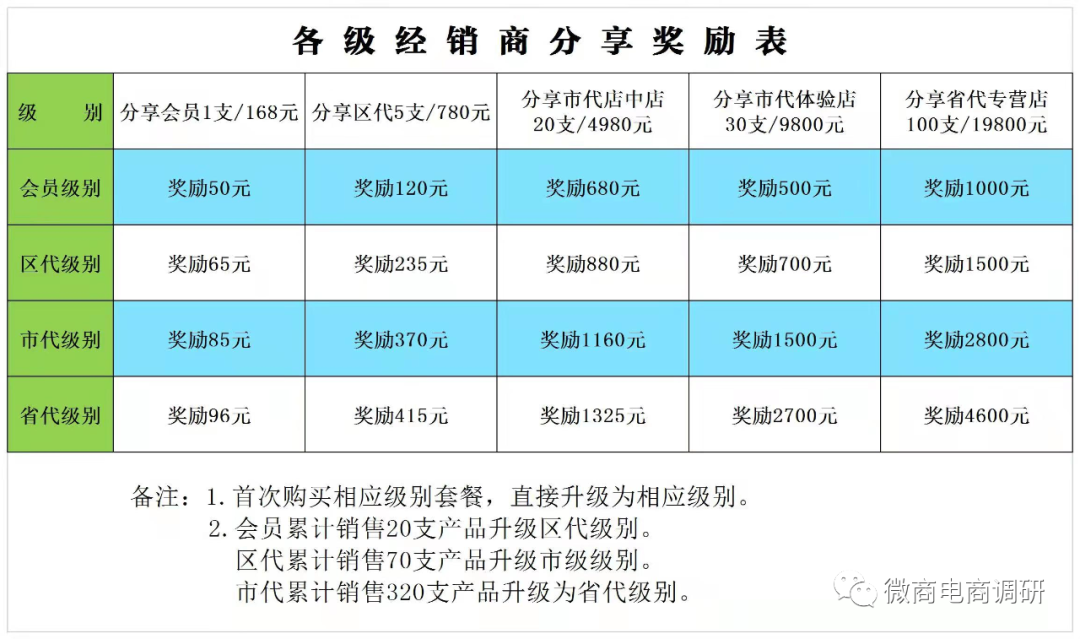 各级经销商分享奖励表

| 级　别 | 分享会员1支/168元 | 分享区代5支/780元 | 分享市代店中店 20支/4980元 | 分享市代体验店 30支/9800元 | 分享省代专营店 100支/19800元 |
|---|---|---|---|---|---|
| 会员级别 | 奖励50元 | 奖励120元 | 奖励680元 | 奖励500元 | 奖励1000元 |
| 区代级别 | 奖励65元 | 奖励235元 | 奖励880元 | 奖励700元 | 奖励1500元 |
| 市代级别 | 奖励85元 | 奖励370元 | 奖励1160元 | 奖励1500元 | 奖励2800元 |
| 省代级别 | 奖励96元 | 奖励415元 | 奖励1325元 | 奖励2700元 | 奖励4600元 |

备注：1. 首次购买相应级别套餐，直接升级为相应级别。
2. 会员累计销售20支产品升级区代级别。
区代累计销售70支产品升级市级级别。
市代累计销售320支产品升级为省代级别。

微商电商调研